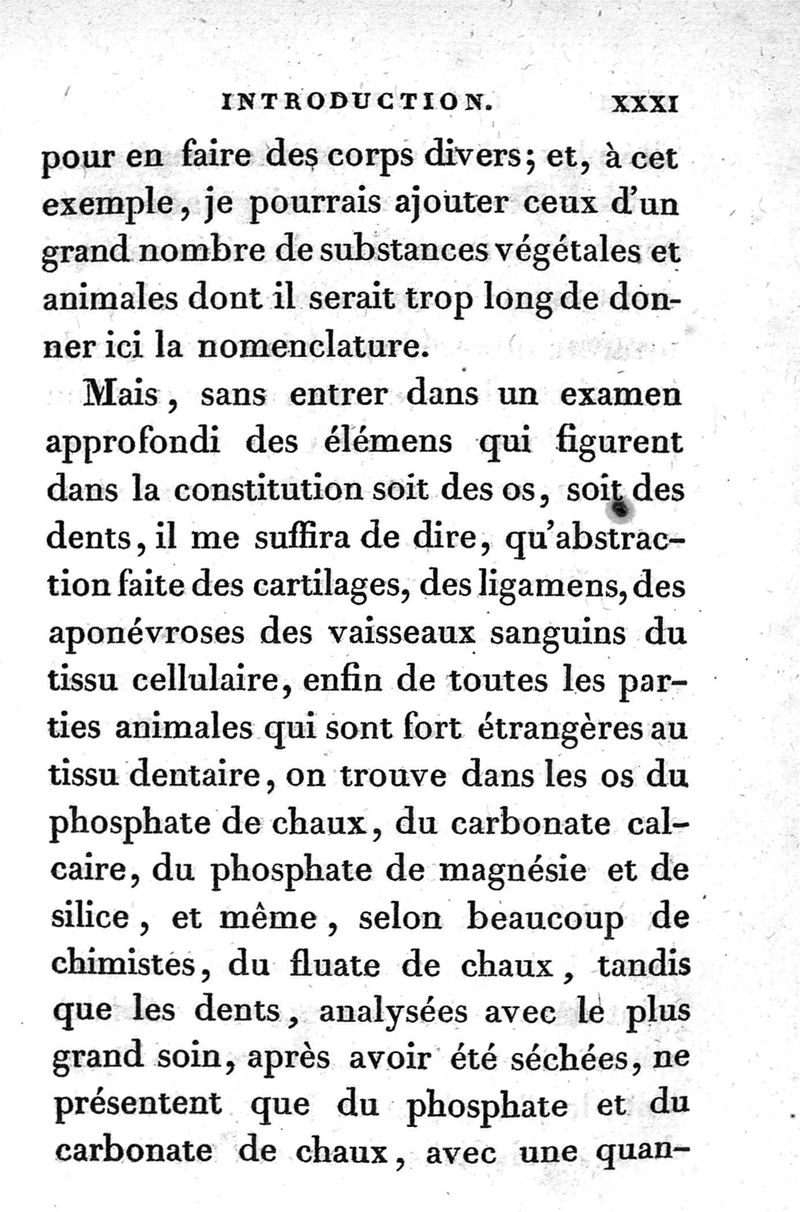 INTRODUCTION. XXXI

pour en faire des corps divers; et, à cet exemple, je pourrais ajouter ceux d'un grand nombre de substances végétales et animales dont il serait trop long de donner ici la nomenclature.

Mais, sans entrer dans un examen approfondi des élémens qui figurent dans la constitution soit des os, soit des dents, il me suffira de dire, qu'abstraction faite des cartilages, des ligamens, des aponévroses des vaisseaux sanguins du tissu cellulaire, enfin de toutes les parties animales qui sont fort étrangères au tissu dentaire, on trouve dans les os du phosphate de chaux, du carbonate calcaire, du phosphate de magnésie et de silice, et même, selon beaucoup de chimistes, du fluate de chaux, tandis que les dents, analysées avec le plus grand soin, après avoir été séchées, ne présentent que du phosphate et du carbonate de chaux, avec une quan-